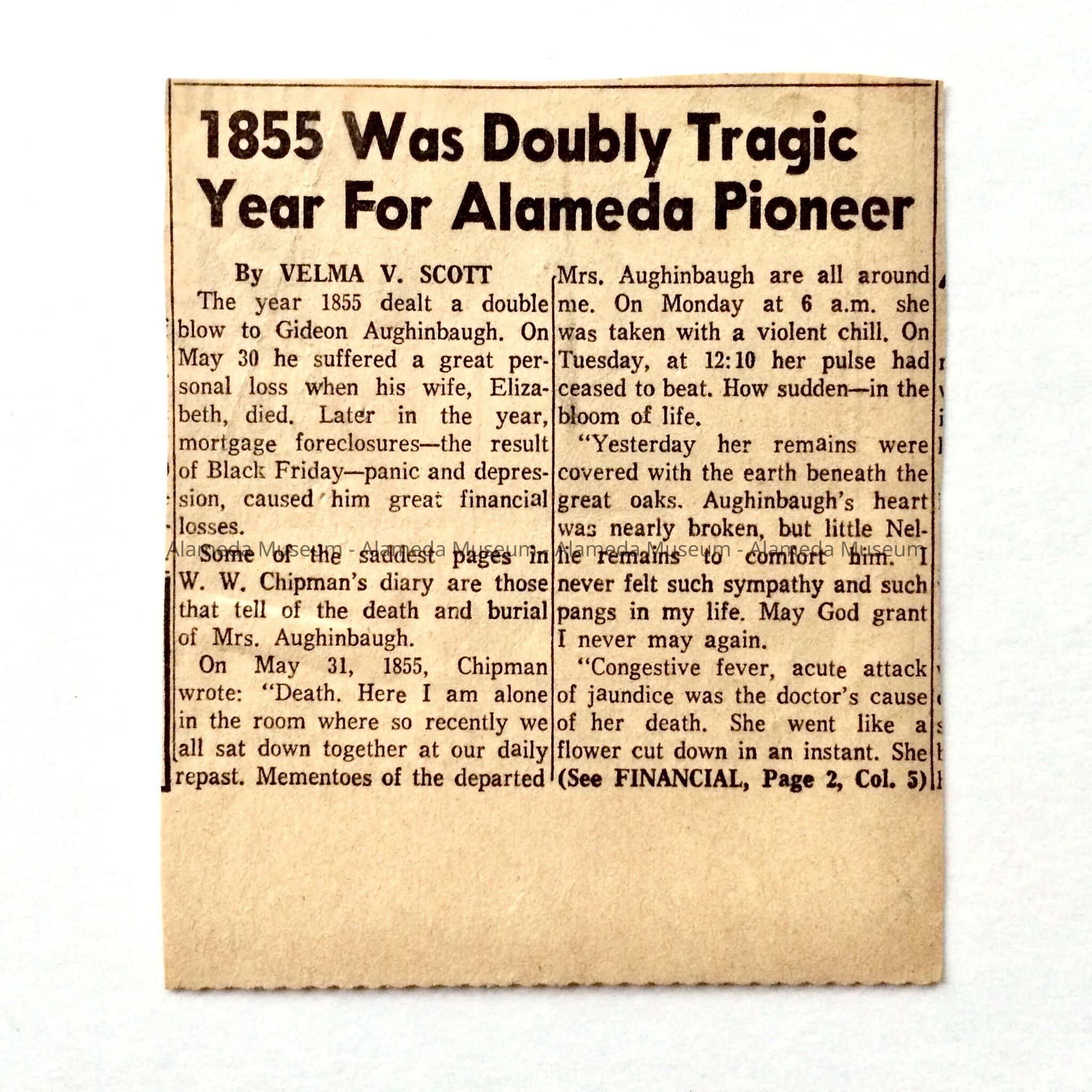 1855 Was Doubly Tragic Year For Alameda Pioneer

By VELMA V. SCOTT

The year 1855 dealt a double blow to Gideon Aughinbaugh. On May 30 he suffered a great personal loss when his wife, Elizabeth, died. Later in the year, mortgage foreclosures—the result of Black Friday—panic and depression, caused him great financial losses.

Some of the saddest pages in W. W. Chipman's diary are those that tell of the death and burial of Mrs. Aughinbaugh.

On May 31, 1855, Chipman wrote: "Death. Here I am alone in the room where so recently we all sat down together at our daily repast. Mementoes of the departed Mrs. Aughinbaugh are all around me. On Monday at 6 a.m. she was taken with a violent chill. On Tuesday, at 12:10 her pulse had ceased to beat. How sudden—in the bloom of life.

"Yesterday her remains were covered with the earth beneath the great oaks. Aughinbaugh's heart was nearly broken, but little Nellie remains to comfort him. I never felt such sympathy and such pangs in my life. May God grant I never may again.

"Congestive fever, acute attack of jaundice was the doctor's cause of her death. She went like a flower cut down in an instant. She

(See FINANCIAL, Page 2, Col. 5)

Alameda Museum - Alameda Museum - Alameda Museum - Alameda Museum